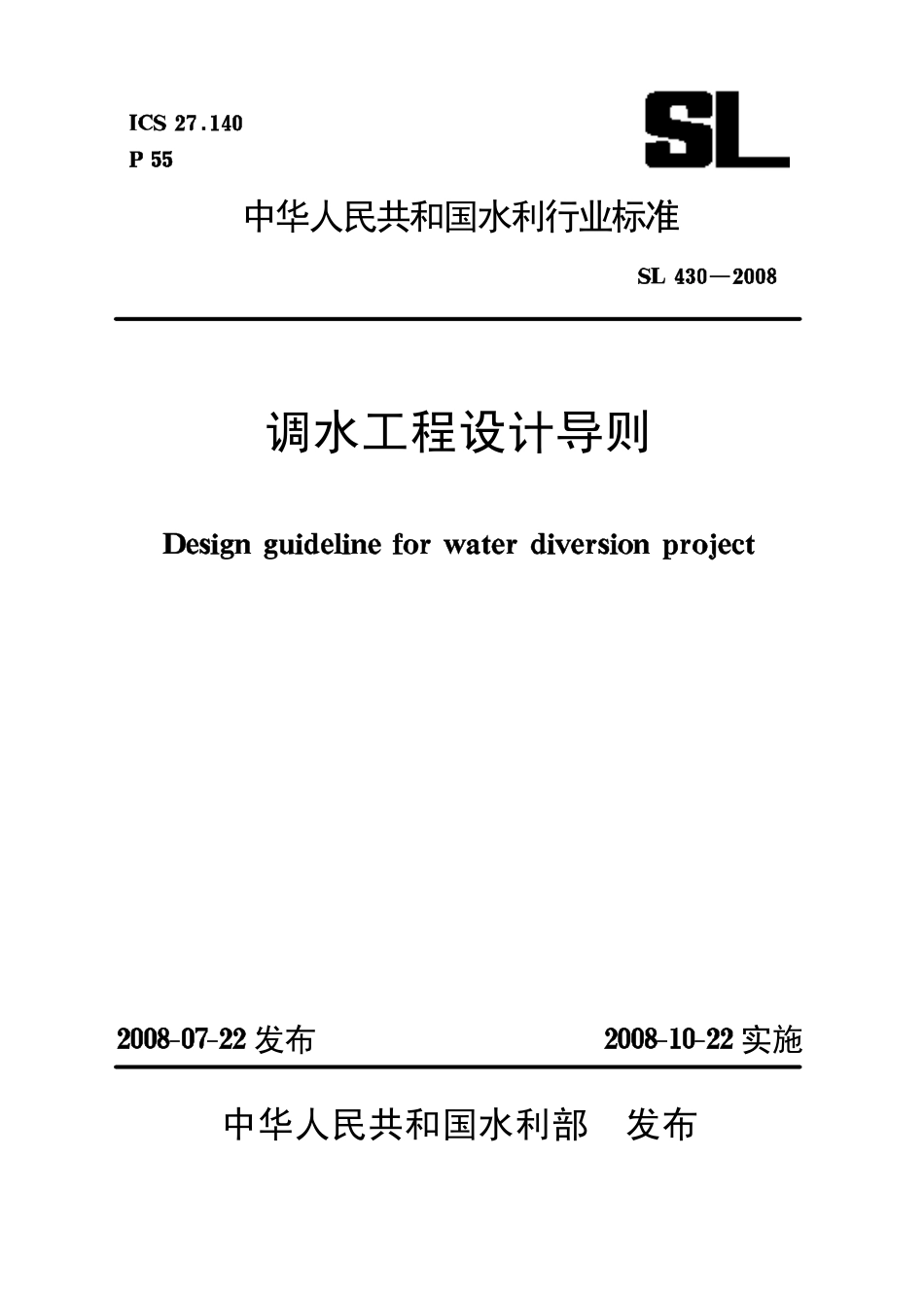 ICS 27.140
P 55

SL

中华人民共和国水利行业标准

SL 430—2008

调水工程设计导则

Design guideline for water diversion project

2008-07-22 发布

2008-10-22 实施

中华人民共和国水利部　发布